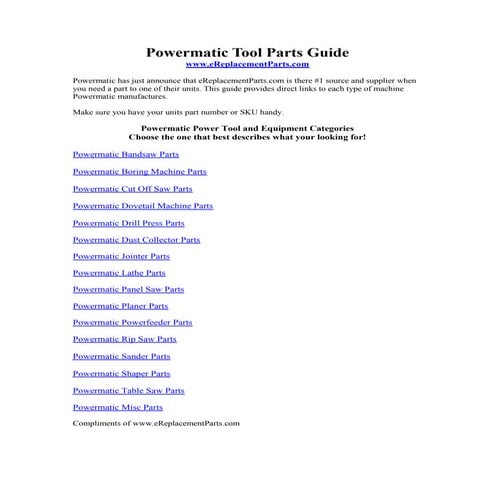 Powermatic Tool Parts Guide
www.eReplacementParts.com

Powermatic has just announce that eReplacementParts.com is there #1 source and supplier when you need a part to one of their units. This guide provides direct links to each type of machine Powermatic manufactures.

Make sure you have your units part number or SKU handy.

Powermatic Power Tool and Equipment Categories
Choose the one that best describes what your looking for!

Powermatic Bandsaw Parts

Powermatic Boring Machine Parts

Powermatic Cut Off Saw Parts

Powermatic Dovetail Machine Parts

Powermatic Drill Press Parts

Powermatic Dust Collector Parts

Powermatic Jointer Parts

Powermatic Lathe Parts

Powermatic Panel Saw Parts

Powermatic Planer Parts

Powermatic Powerfeeder Parts

Powermatic Rip Saw Parts

Powermatic Sander Parts

Powermatic Shaper Parts

Powermatic Table Saw Parts

Powermatic Misc Parts

Compliments of www.eReplacementParts.com